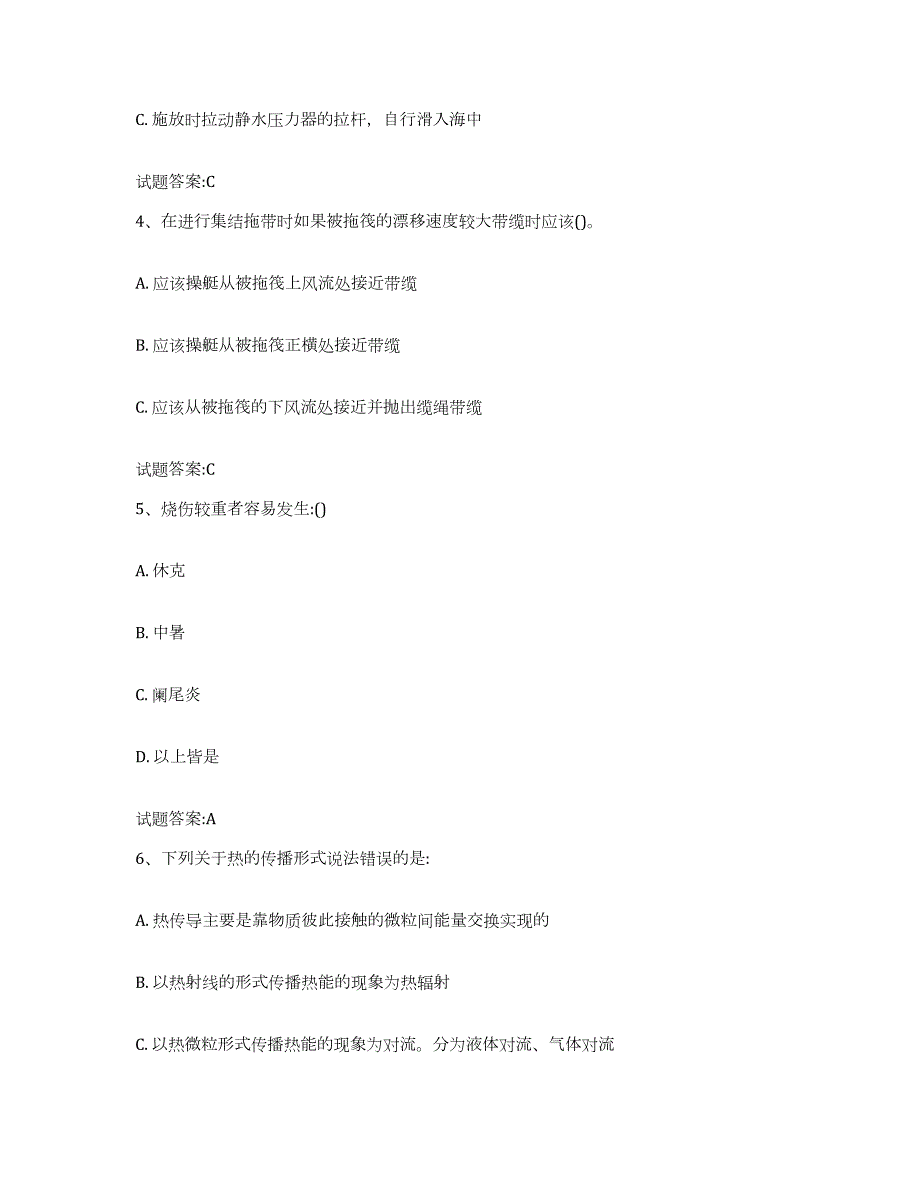 C. 施放时拉动静水压力器的拉杆，自行滑入海中

试题答案:C

4、在进行集结拖带时如果被拖筏的漂移速度较大带缆时应该()。

A. 应该操艇从被拖筏上风流处接近带缆

B. 应该操艇从被拖筏正横处接近带缆

C. 应该从被拖筏的下风流处接近并抛出缆绳带缆

试题答案:C

5、烧伤较重者容易发生:()

A. 休克

B. 中暑

C. 阑尾炎

D. 以上皆是

试题答案:A

6、下列关于热的传播形式说法错误的是:

A. 热传导主要是靠物质彼此接触的微粒间能量交换实现的

B. 以热射线的形式传播热能的现象为热辐射

C. 以热微粒形式传播热能的现象为对流。分为液体对流、气体对流